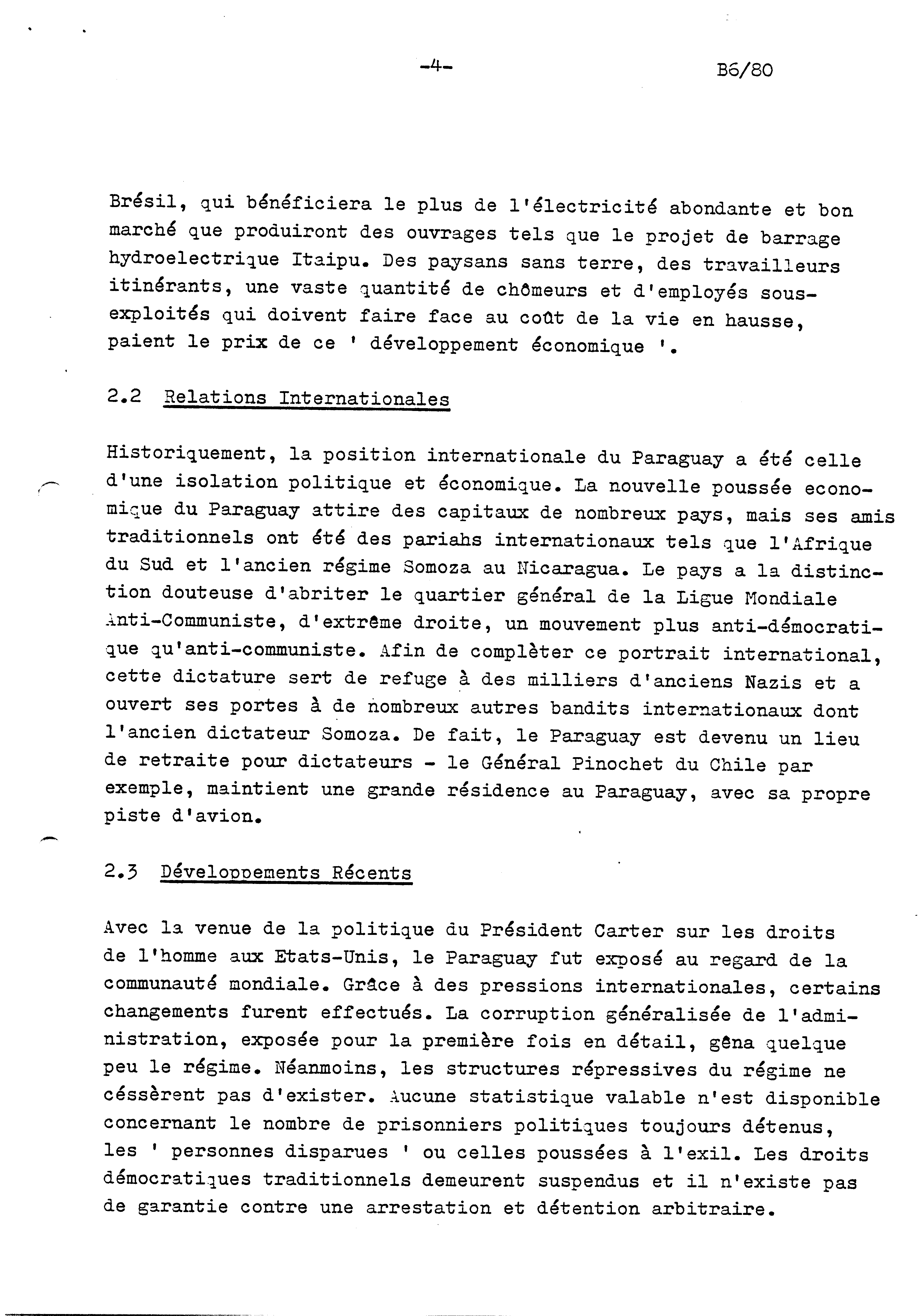 -4-

B6/80

Brésil, qui bénéficiera le plus de l'électricité abondante et bon marché que produiront des ouvrages tels que le projet de barrage hydroelectrique Itaipu. Des paysans sans terre, des travailleurs itinérants, une vaste quantité de chômeurs et d'employés sous-exploités qui doivent faire face au coût de la vie en hausse, paient le prix de ce ' développement économique '.

2.2 Relations Internationales

Historiquement, la position internationale du Paraguay a été celle d'une isolation politique et économique. La nouvelle poussée economique du Paraguay attire des capitaux de nombreux pays, mais ses amis traditionnels ont été des pariahs internationaux tels que l'Afrique du Sud et l'ancien régime Somoza au Nicaragua. Le pays a la distinction douteuse d'abriter le quartier général de la Ligue Mondiale Anti-Communiste, d'extrême droite, un mouvement plus anti-démocratique qu'anti-communiste. Afin de complèter ce portrait international, cette dictature sert de refuge à des milliers d'anciens Nazis et a ouvert ses portes à de nombreux autres bandits internationaux dont l'ancien dictateur Somoza. De fait, le Paraguay est devenu un lieu de retraite pour dictateurs - le Général Pinochet du Chile par exemple, maintient une grande résidence au Paraguay, avec sa propre piste d'avion.

2.3 Développements Récents

Avec la venue de la politique du Président Carter sur les droits de l'homme aux Etats-Unis, le Paraguay fut exposé au regard de la communauté mondiale. Grâce à des pressions internationales, certains changements furent effectués. La corruption généralisée de l'administration, exposée pour la première fois en détail, gêna quelque peu le régime. Néanmoins, les structures répressives du régime ne céssèrent pas d'exister. Aucune statistique valable n'est disponible concernant le nombre de prisonniers politiques toujours détenus, les ' personnes disparues ' ou celles poussées à l'exil. Les droits démocratiques traditionnels demeurent suspendus et il n'existe pas de garantie contre une arrestation et détention arbitraire.